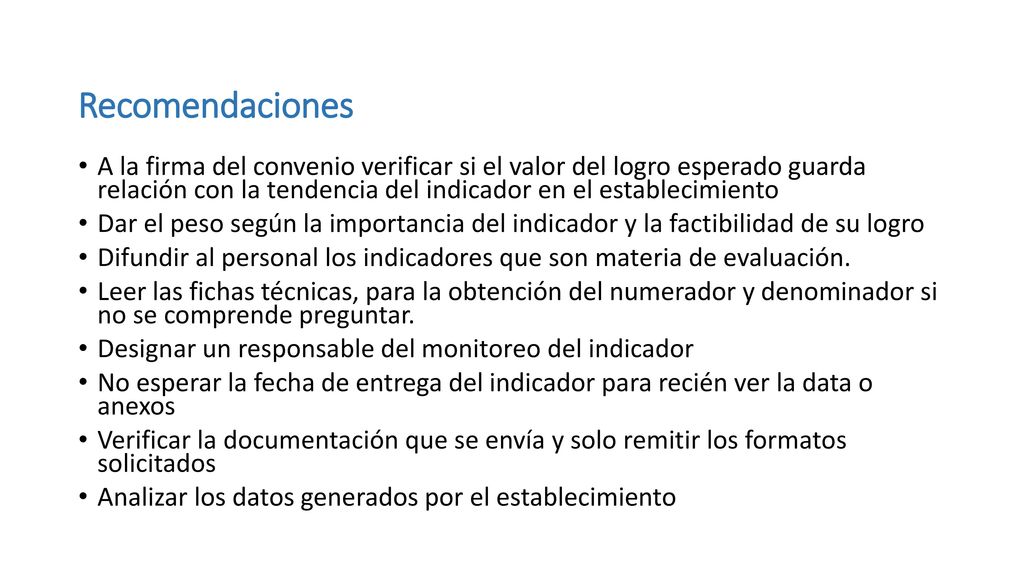 Recomendaciones

• A la firma del convenio verificar si el valor del logro esperado guarda relación con la tendencia del indicador en el establecimiento
• Dar el peso según la importancia del indicador y la factibilidad de su logro
• Difundir al personal los indicadores que son materia de evaluación.
• Leer las fichas técnicas, para la obtención del numerador y denominador si no se comprende preguntar.
• Designar un responsable del monitoreo del indicador
• No esperar la fecha de entrega del indicador para recién ver la data o anexos
• Verificar la documentación que se envía y solo remitir los formatos solicitados
• Analizar los datos generados por el establecimiento